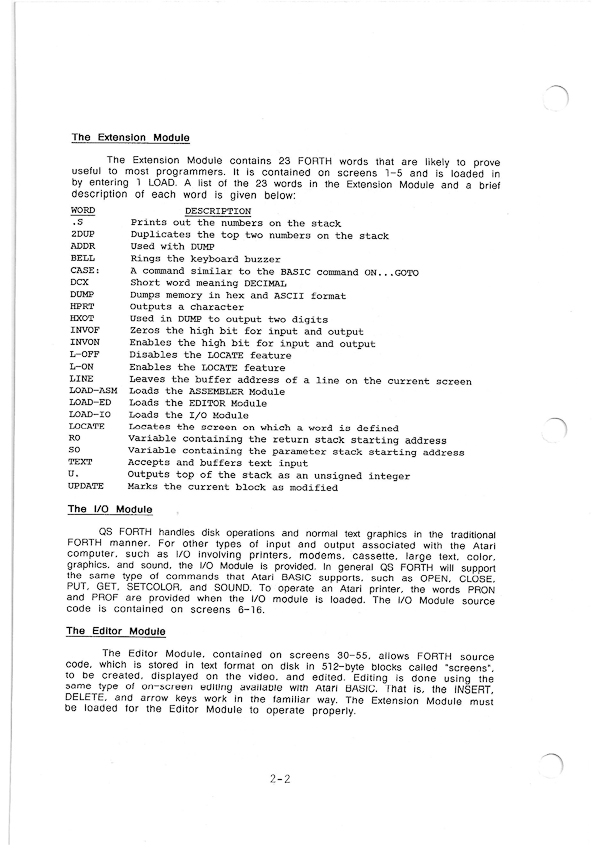 The Extension Module

The Extension Module contains 23 FORTH words that are likely to prove useful to most programmers. It is contained on screens 1-5 and is loaded in by entering 1 LOAD. A list of the 23 words in the Extension Module and a brief description of each word is given below:

| WORD | DESCRIPTION |
|---|---|
| .S | Prints out the numbers on the stack |
| 2DUP | Duplicates the top two numbers on the stack |
| ADDR | Used with DUMP |
| BELL | Rings the keyboard buzzer |
| CASE: | A command similar to the BASIC command ON...GOTO |
| DCX | Short word meaning DECIMAL |
| DUMP | Dumps memory in hex and ASCII format |
| HPRT | Outputs a character |
| HXOT | Used in DUMP to output two digits |
| INVOF | Zeros the high bit for input and output |
| INVON | Enables the high bit for input and output |
| L-OFF | Disables the LOCATE feature |
| L-ON | Enables the LOCATE feature |
| LINE | Leaves the buffer address of a line on the current screen |
| LOAD-ASM | Loads the ASSEMBLER Module |
| LOAD-ED | Loads the EDITOR Module |
| LOAD-IO | Loads the I/O Module |
| LOCATE | Locates the screen on which a word is defined |
| RO | Variable containing the return stack starting address |
| SO | Variable containing the parameter stack starting address |
| TEXT | Accepts and buffers text input |
| U. | Outputs top of the stack as an unsigned integer |
| UPDATE | Marks the current block as modified |

The I/O Module

QS FORTH handles disk operations and normal text graphics in the traditional FORTH manner. For other types of input and output associated with the Atari computer, such as I/O involving printers, modems, cassette, large text, color, graphics, and sound, the I/O Module is provided. In general QS FORTH will support the same type of commands that Atari BASIC supports, such as OPEN, CLOSE, PUT, GET, SETCOLOR, and SOUND. To operate an Atari printer, the words PRON and PROF are provided when the I/O module is loaded. The I/O Module source code is contained on screens 6-16.

The Editor Module

The Editor Module, contained on screens 30-55, allows FORTH source code, which is stored in text format on disk in 512-byte blocks called "screens", to be created, displayed on the video, and edited. Editing is done using the same type of on-screen editing available with Atari BASIC. That is, the INSERT, DELETE, and arrow keys work in the familiar way. The Extension Module must be loaded for the Editor Module to operate properly.

2-2